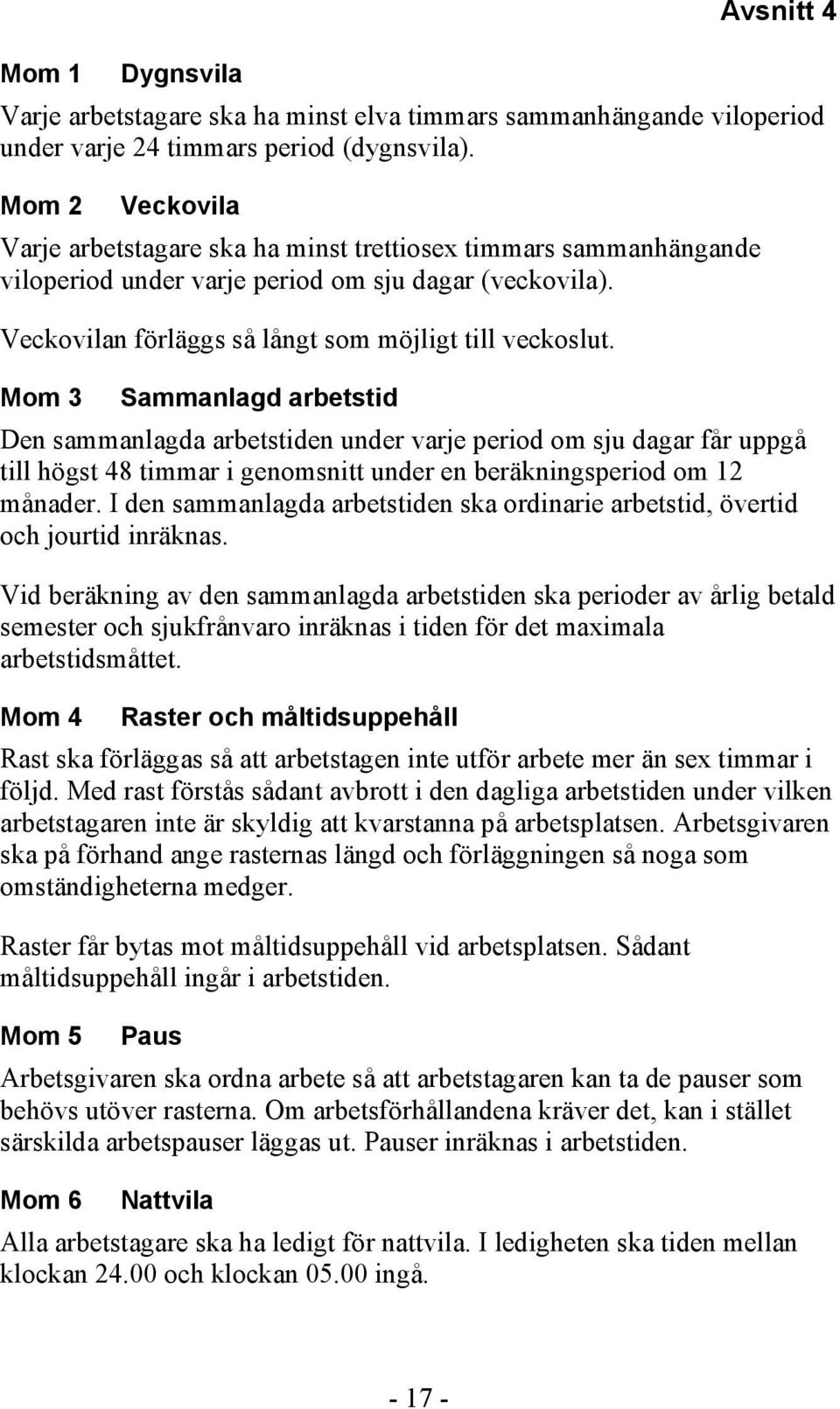 Avsnitt 4

Mom 1 Dygnsvila

Varje arbetstagare ska ha minst elva timmars sammanhängande viloperiod under varje 24 timmars period (dygnsvila).

Mom 2 Veckovila

Varje arbetstagare ska ha minst trettiosex timmars sammanhängande viloperiod under varje period om sju dagar (veckovila).

Veckovilan förläggs så långt som möjligt till veckoslut.

Mom 3 Sammanlagd arbetstid

Den sammanlagda arbetstiden under varje period om sju dagar får uppgå till högst 48 timmar i genomsnitt under en beräkningsperiod om 12 månader. I den sammanlagda arbetstiden ska ordinarie arbetstid, övertid och jourtid inräknas.

Vid beräkning av den sammanlagda arbetstiden ska perioder av årlig betald semester och sjukfrånvaro inräknas i tiden för det maximala arbetstidsmåttet.

Mom 4 Raster och måltidsuppehåll

Rast ska förläggas så att arbetstagen inte utför arbete mer än sex timmar i följd. Med rast förstås sådant avbrott i den dagliga arbetstiden under vilken arbetstagaren inte är skyldig att kvarstanna på arbetsplatsen. Arbetsgivaren ska på förhand ange rasternas längd och förläggningen så noga som omständigheterna medger.

Raster får bytas mot måltidsuppehåll vid arbetsplatsen. Sådant måltidsuppehåll ingår i arbetstiden.

Mom 5 Paus

Arbetsgivaren ska ordna arbete så att arbetstagaren kan ta de pauser som behövs utöver rasterna. Om arbetsförhållandena kräver det, kan i stället särskilda arbetspauser läggas ut. Pauser inräknas i arbetstiden.

Mom 6 Nattvila

Alla arbetstagare ska ha ledigt för nattvila. I ledigheten ska tiden mellan klockan 24.00 och klockan 05.00 ingå.

- 17 -